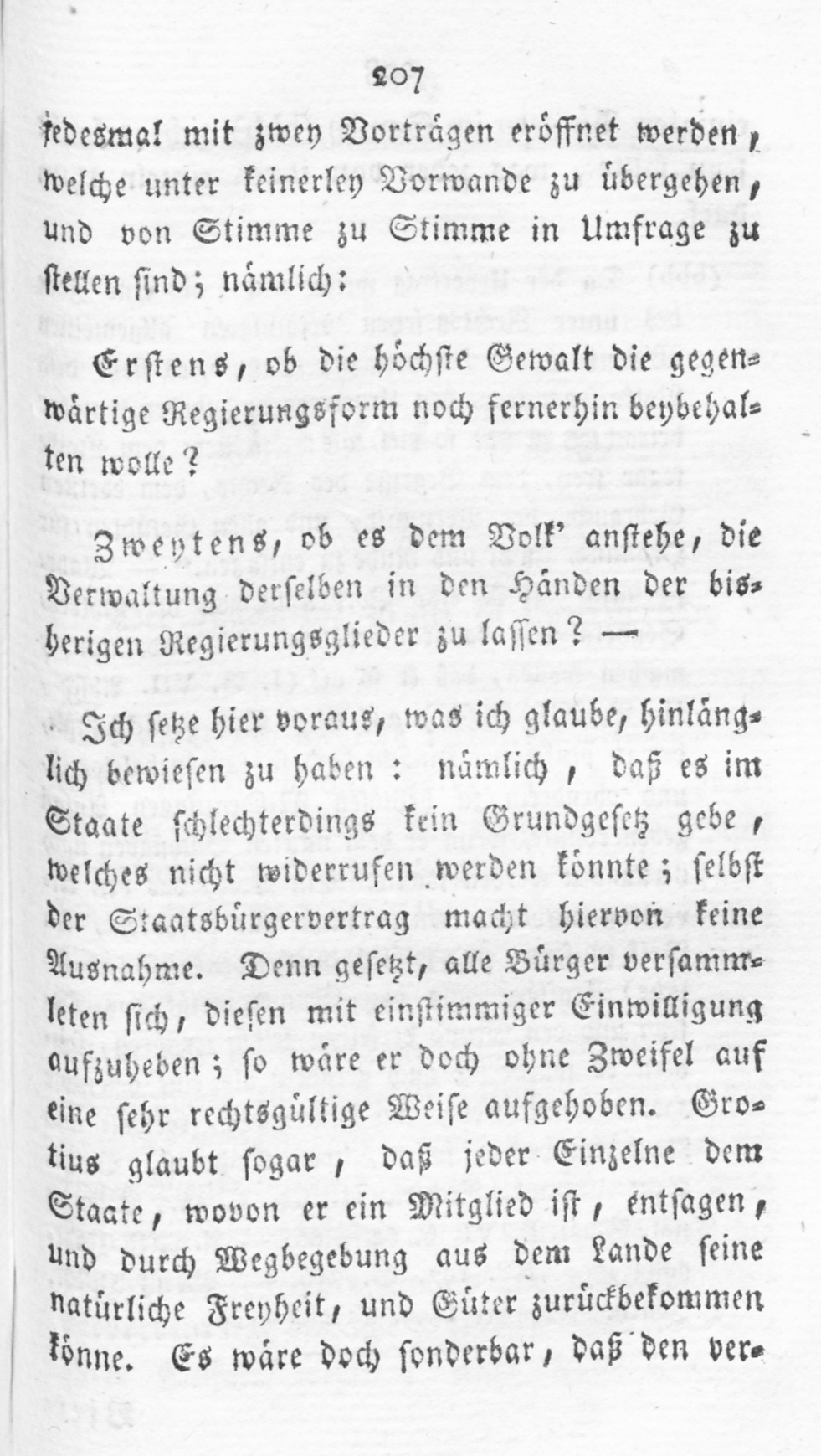 207

jedesmal mit zwey Vorträgen eröffnet werden, welche unter keinerley Vorwande zu übergehen, und von Stimme zu Stimme in Umfrage zu stellen sind; nämlich:

Erstens, ob die höchste Gewalt die gegenwärtige Regierungsform noch fernerhin beybehalten wolle?

Zweytens, ob es dem Volk' anstehe, die Verwaltung derselben in den Händen der bisherigen Regierungsglieder zu lassen? —

Ich setze hier voraus, was ich glaube, hinlänglich bewiesen zu haben: nämlich, daß es im Staate schlechterdings kein Grundgesetz gebe, welches nicht widerrufen werden könnte; selbst der Staatsbürgervertrag macht hiervon keine Ausnahme. Denn gesetzt, alle Bürger versammleten sich, diesen mit einstimmiger Einwilligung aufzuheben; so wäre er doch ohne Zweifel auf eine sehr rechtsgültige Weise aufgehoben. Grotius glaubt sogar, daß jeder Einzelne dem Staate, wovon er ein Mitglied ist, entsagen, und durch Wegbegebung aus dem Lande seine natürliche Freyheit, und Güter zurückbekommen könne. Es wäre doch sonderbar, daß den ver-